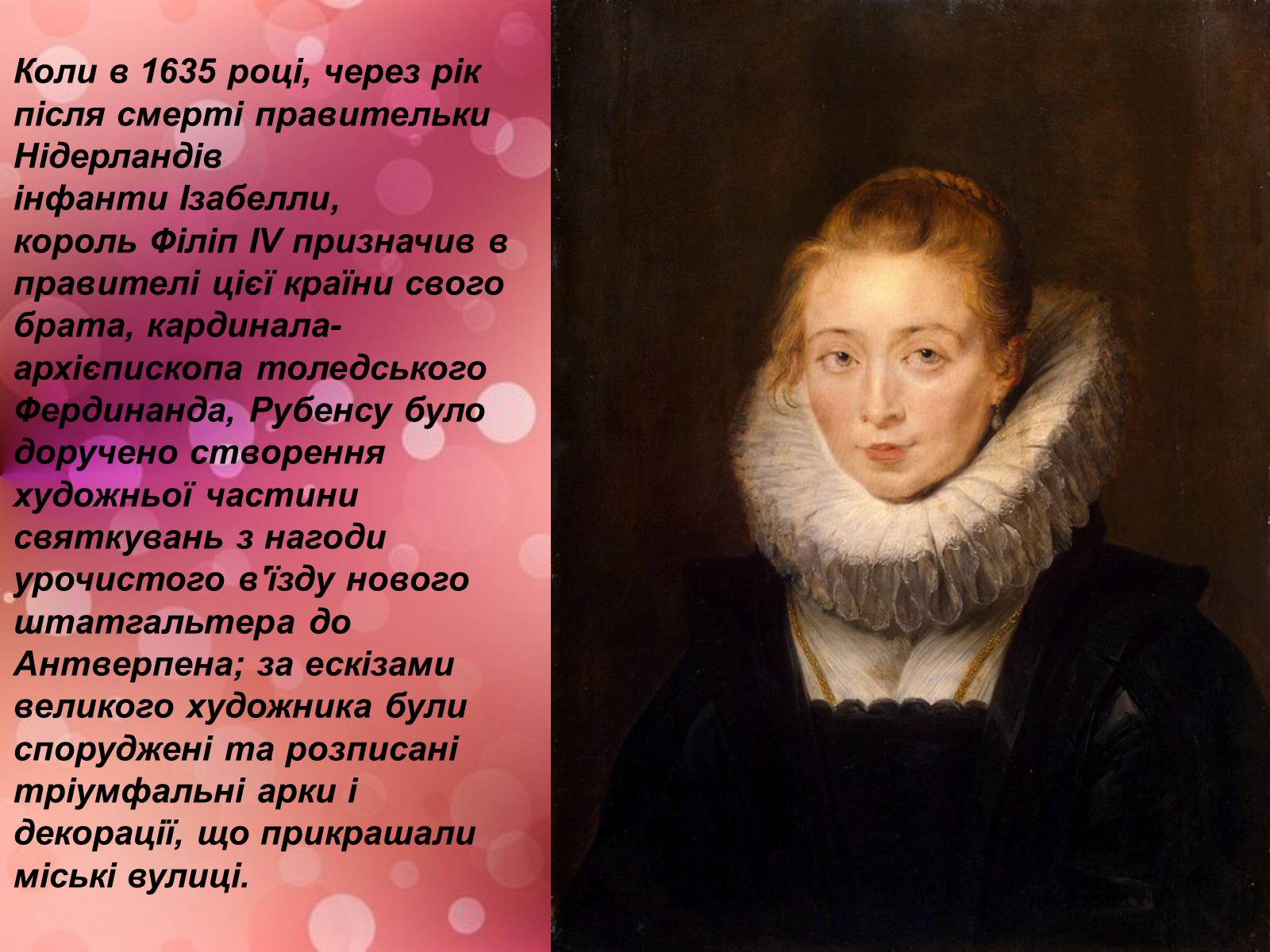 Коли в 1635 році, через рік після смерті правительки Нідерландів інфанти Ізабелли, король Філіп IV призначив в правителі цієї країни свого брата, кардинала-архієпископа толедського Фердинанда, Рубенсу було доручено створення художньої частини святкувань з нагоди урочистого в'їзду нового штатгальтера до Антверпена; за ескізами великого художника були споруджені та розписані тріумфальні арки і декорації, що прикрашали міські вулиці.